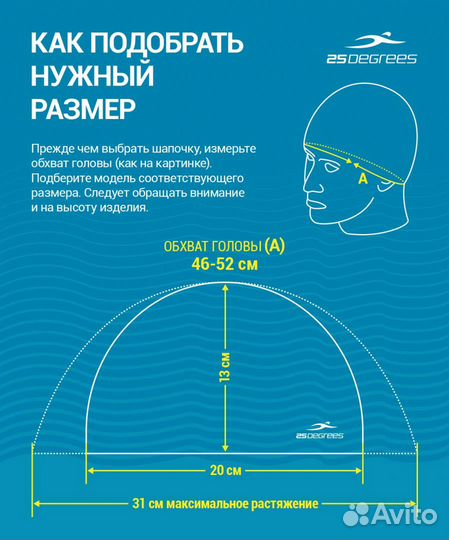 КАК ПОДОБРАТЬ НУЖНЫЙ РАЗМЕР

25DEGREES

Прежде чем выбрать шапочку, измерьте обхват головы (как на картинке). Подберите модель соответствующего размера. Следует обращать внимание и на высоту изделия.

A

ОБХВАТ ГОЛОВЫ (A)
46-52 см

13 см

25DEGREES

20 см

31 см максимальное растяжение

Avito